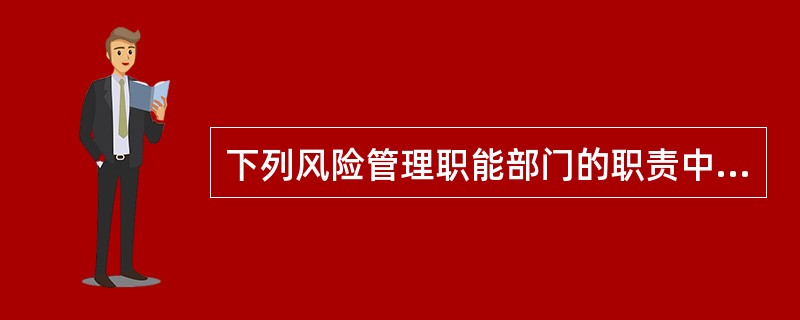 下列风险管理职能部门的职责中...